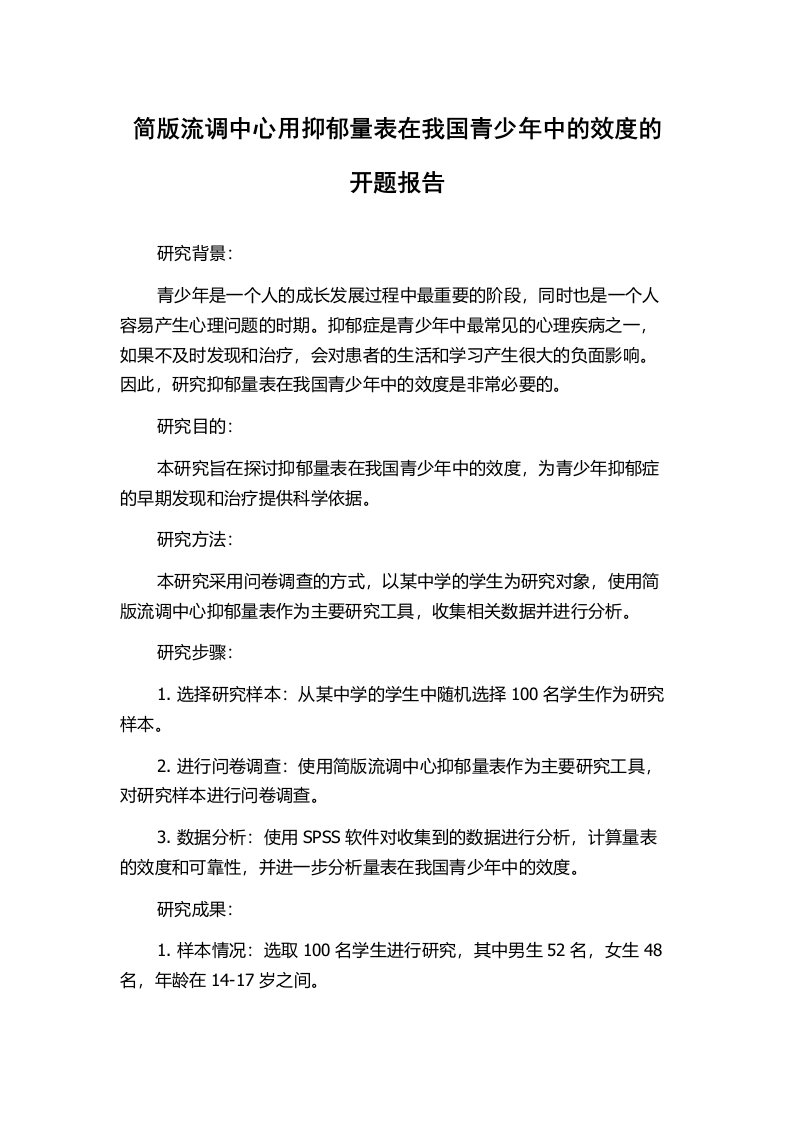 简版流调中心用抑郁量表在我国青少年中的效度的开题报告

研究背景：

青少年是一个人的成长发展过程中最重要的阶段，同时也是一个人容易产生心理问题的时期。抑郁症是青少年中最常见的心理疾病之一，如果不及时发现和治疗，会对患者的生活和学习产生很大的负面影响。因此，研究抑郁量表在我国青少年中的效度是非常必要的。

研究目的：

本研究旨在探讨抑郁量表在我国青少年中的效度，为青少年抑郁症的早期发现和治疗提供科学依据。

研究方法：

本研究采用问卷调查的方式，以某中学的学生为研究对象，使用简版流调中心抑郁量表作为主要研究工具，收集相关数据并进行分析。

研究步骤：

1. 选择研究样本：从某中学的学生中随机选择 100 名学生作为研究样本。

2. 进行问卷调查：使用简版流调中心抑郁量表作为主要研究工具，对研究样本进行问卷调查。

3. 数据分析：使用 SPSS 软件对收集到的数据进行分析，计算量表的效度和可靠性，并进一步分析量表在我国青少年中的效度。

研究成果：

1. 样本情况：选取 100 名学生进行研究，其中男生 52 名，女生 48 名，年龄在 14-17 岁之间。